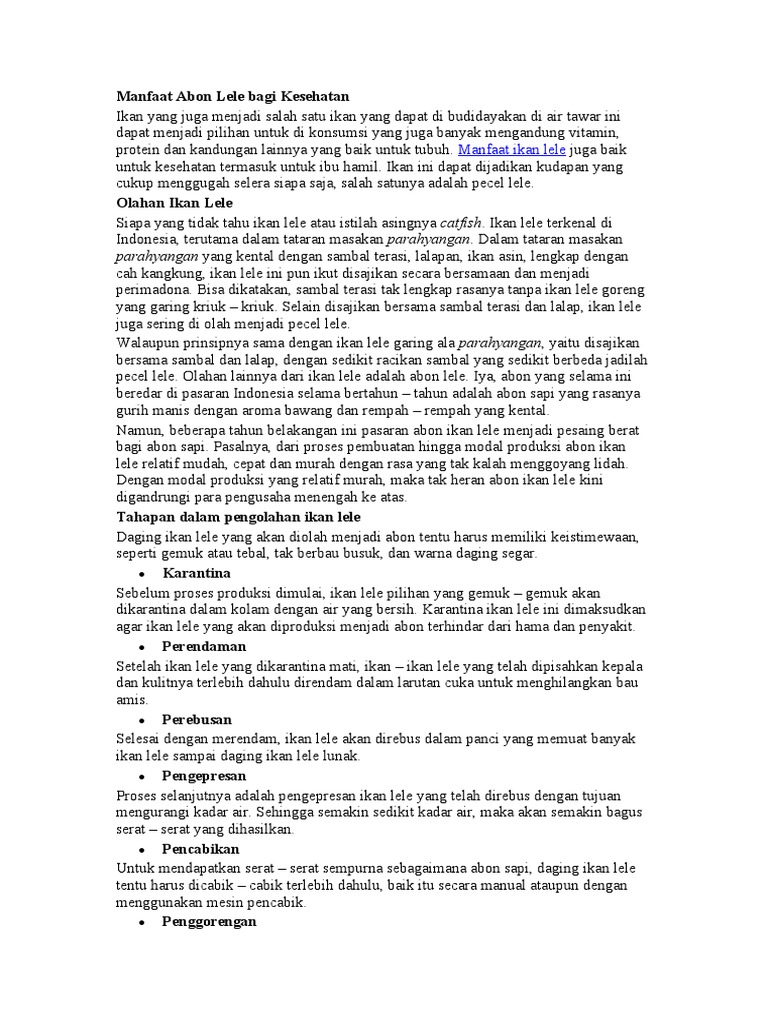 Manfaat Abon Lele bagi Kesehatan

Ikan yang juga menjadi salah satu ikan yang dapat di budidayakan di air tawar ini dapat menjadi pilihan untuk di konsumsi yang juga banyak mengandung vitamin, protein dan kandungan lainnya yang baik untuk tubuh. Manfaat ikan lele juga baik untuk kesehatan termasuk untuk ibu hamil. Ikan ini dapat dijadikan kudapan yang cukup menggugah selera siapa saja, salah satunya adalah pecel lele.

Olahan Ikan Lele

Siapa yang tidak tahu ikan lele atau istilah asingnya catfish. Ikan lele terkenal di Indonesia, terutama dalam tataran masakan parahyangan. Dalam tataran masakan parahyangan yang kental dengan sambal terasi, lalapan, ikan asin, lengkap dengan cah kangkung, ikan lele ini pun ikut disajikan secara bersamaan dan menjadi perimadona. Bisa dikatakan, sambal terasi tak lengkap rasanya tanpa ikan lele goreng yang garing kriuk – kriuk. Selain disajikan bersama sambal terasi dan lalap, ikan lele juga sering di olah menjadi pecel lele.

Walaupun prinsipnya sama dengan ikan lele garing ala parahyangan, yaitu disajikan bersama sambal dan lalap, dengan sedikit racikan sambal yang sedikit berbeda jadilah pecel lele. Olahan lainnya dari ikan lele adalah abon lele. Iya, abon yang selama ini beredar di pasaran Indonesia selama bertahun – tahun adalah abon sapi yang rasanya gurih manis dengan aroma bawang dan rempah – rempah yang kental.

Namun, beberapa tahun belakangan ini pasaran abon ikan lele menjadi pesaing berat bagi abon sapi. Pasalnya, dari proses pembuatan hingga modal produksi abon ikan lele relatif mudah, cepat dan murah dengan rasa yang tak kalah menggoyang lidah. Dengan modal produksi yang relatif murah, maka tak heran abon ikan lele kini digandrungi para pengusaha menengah ke atas.

Tahapan dalam pengolahan ikan lele

Daging ikan lele yang akan diolah menjadi abon tentu harus memiliki keistimewaan, seperti gemuk atau tebal, tak berbau busuk, dan warna daging segar.

• Karantina

Sebelum proses produksi dimulai, ikan lele pilihan yang gemuk – gemuk akan dikarantina dalam kolam dengan air yang bersih. Karantina ikan lele ini dimaksudkan agar ikan lele yang akan diproduksi menjadi abon terhindar dari hama dan penyakit.

• Perendaman

Setelah ikan lele yang dikarantina mati, ikan – ikan lele yang telah dipisahkan kepala dan kulitnya terlebih dahulu direndam dalam larutan cuka untuk menghilangkan bau amis.

• Perebusan

Selesai dengan merendam, ikan lele akan direbus dalam panci yang memuat banyak ikan lele sampai daging ikan lele lunak.

• Pengepresan

Proses selanjutnya adalah pengepresan ikan lele yang telah direbus dengan tujuan mengurangi kadar air. Sehingga semakin sedikit kadar air, maka akan semakin bagus serat – serat yang dihasilkan.

• Pencabikan

Untuk mendapatkan serat – serat sempurna sebagaimana abon sapi, daging ikan lele tentu harus dicabik – cabik terlebih dahulu, baik itu secara manual ataupun dengan menggunakan mesin pencabik.

• Penggorengan